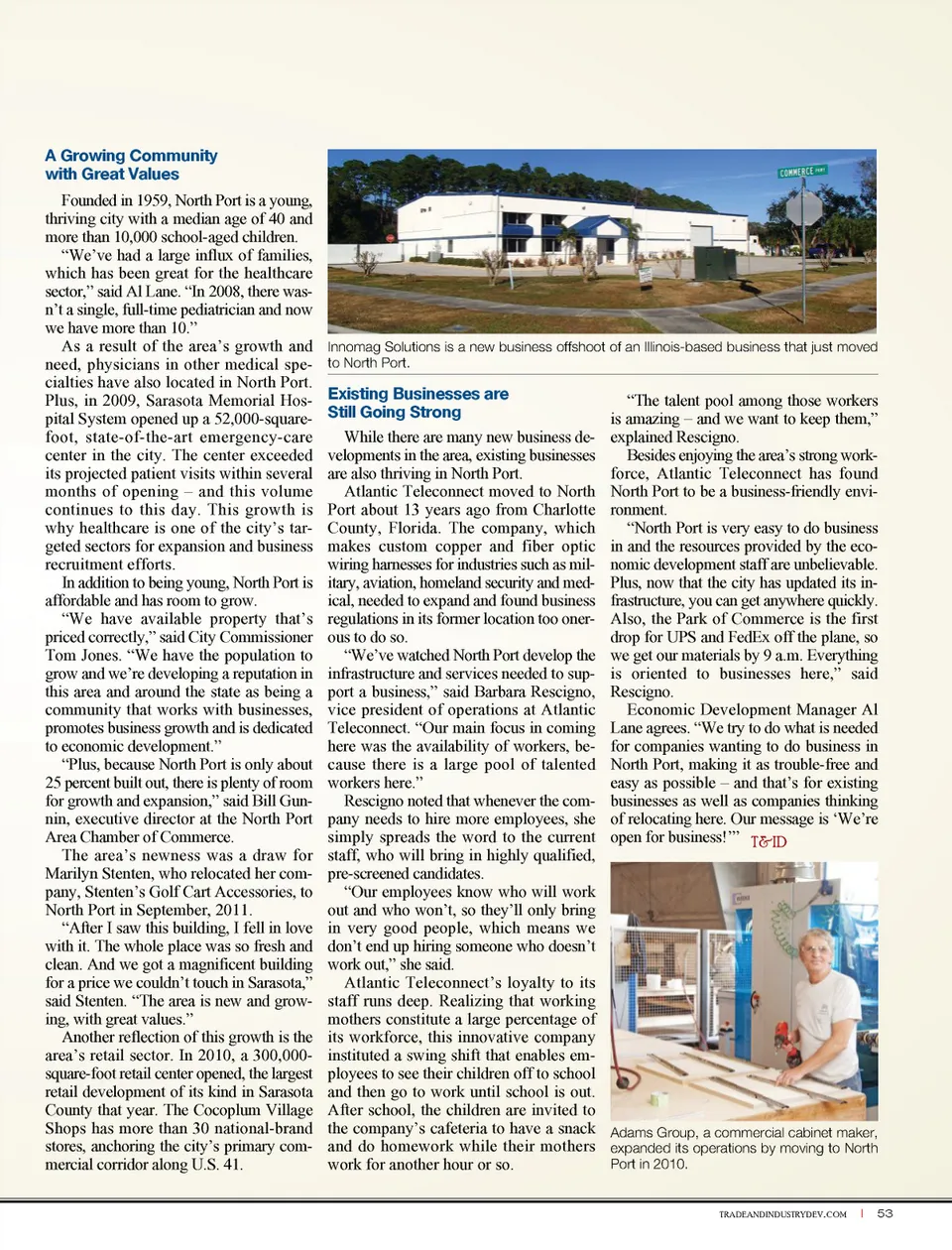 A Growing Community with Great Values

Founded in 1959, North Port is a young, thriving city with a median age of 40 and more than 10,000 school-aged children.

"We've had a large influx of families, which has been great for the healthcare sector," said Al Lane. "In 2008, there wasn't a single, full-time pediatrician and now we have more than 10."

As a result of the area's growth and need, physicians in other medical specialties have also located in North Port. Plus, in 2009, Sarasota Memorial Hospital System opened up a 52,000-square-foot, state-of-the-art emergency-care center in the city. The center exceeded its projected patient visits within several months of opening – and this volume continues to this day. This growth is why healthcare is one of the city's targeted sectors for expansion and business recruitment efforts.

In addition to being young, North Port is affordable and has room to grow.

"We have available property that's priced correctly," said City Commissioner Tom Jones. "We have the population to grow and we're developing a reputation in this area and around the state as being a community that works with businesses, promotes business growth and is dedicated to economic development."

"Plus, because North Port is only about 25 percent built out, there is plenty of room for growth and expansion," said Bill Gunnin, executive director at the North Port Area Chamber of Commerce.

The area's newness was a draw for Marilyn Stenten, who relocated her company, Stenten's Golf Cart Accessories, to North Port in September, 2011.

"After I saw this building, I fell in love with it. The whole place was so fresh and clean. And we got a magnificent building for a price we couldn't touch in Sarasota," said Stenten. "The area is new and growing, with great values."

Another reflection of this growth is the area's retail sector. In 2010, a 300,000-square-foot retail center opened, the largest retail development of its kind in Sarasota County that year. The Cocoplum Village Shops has more than 30 national-brand stores, anchoring the city's primary commercial corridor along U.S. 41.

COMMERCE

Innomag Solutions is a new business offshoot of an Illinois-based business that just moved to North Port.

Existing Businesses are Still Going Strong

While there are many new business developments in the area, existing businesses are also thriving in North Port.

Atlantic Teleconnect moved to North Port about 13 years ago from Charlotte County, Florida. The company, which makes custom copper and fiber optic wiring harnesses for industries such as military, aviation, homeland security and medical, needed to expand and found business regulations in its former location too onerous to do so.

"We've watched North Port develop the infrastructure and services needed to support a business," said Barbara Rescigno, vice president of operations at Atlantic Teleconnect. "Our main focus in coming here was the availability of workers, because there is a large pool of talented workers here."

Rescigno noted that whenever the company needs to hire more employees, she simply spreads the word to the current staff, who will bring in highly qualified, pre-screened candidates.

"Our employees know who will work out and who won't, so they'll only bring in very good people, which means we don't end up hiring someone who doesn't work out," she said.

Atlantic Teleconnect's loyalty to its staff runs deep. Realizing that working mothers constitute a large percentage of its workforce, this innovative company instituted a swing shift that enables employees to see their children off to school and then go to work until school is out. After school, the children are invited to the company's cafeteria to have a snack and do homework while their mothers work for another hour or so.

"The talent pool among those workers is amazing – and we want to keep them," explained Rescigno.

Besides enjoying the area's strong workforce, Atlantic Teleconnect has found North Port to be a business-friendly environment.

"North Port is very easy to do business in and the resources provided by the economic development staff are unbelievable. Plus, now that the city has updated its infrastructure, you can get anywhere quickly. Also, the Park of Commerce is the first drop for UPS and FedEx off the plane, so we get our materials by 9 a.m. Everything is oriented to businesses here," said Rescigno.

Economic Development Manager Al Lane agrees. "We try to do what is needed for companies wanting to do business in North Port, making it as trouble-free and easy as possible – and that's for existing businesses as well as companies thinking of relocating here. Our message is 'We're open for business!'" T&ID

Adams Group, a commercial cabinet maker, expanded its operations by moving to North Port in 2010.

TRADEANDINDUSTRYDEV.COM | 53